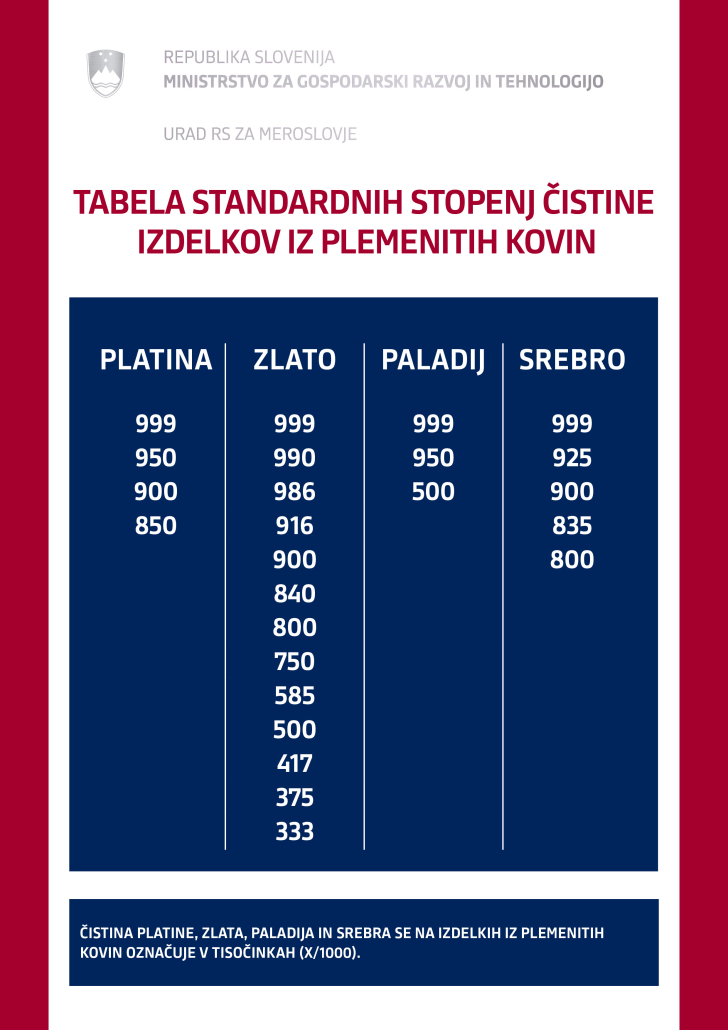 REPUBLIKA SLOVENIJA
MINISTRSTVO ZA GOSPODARSKI RAZVOJ IN TEHNOLOGIJO

URAD RS ZA MEROSLOVJE

TABELA STANDARDNIH STOPENJ ČISTINE IZDELKOV IZ PLEMENITIH KOVIN

| PLATINA | ZLATO | PALADIJ | SREBRO |
|---|---|---|---|
| 999 | 999 | 999 | 999 |
| 950 | 990 | 950 | 925 |
| 900 | 986 | 500 | 900 |
| 850 | 916 | | 835 |
| | 900 | | 800 |
| | 840 | | |
| | 800 | | |
| | 750 | | |
| | 585 | | |
| | 500 | | |
| | 417 | | |
| | 375 | | |
| | 333 | | |

ČISTINA PLATINE, ZLATA, PALADIJA IN SREBRA SE NA IZDELKIH IZ PLEMENITIH KOVIN OZNAČUJE V TISOČINKAH (X/1000).